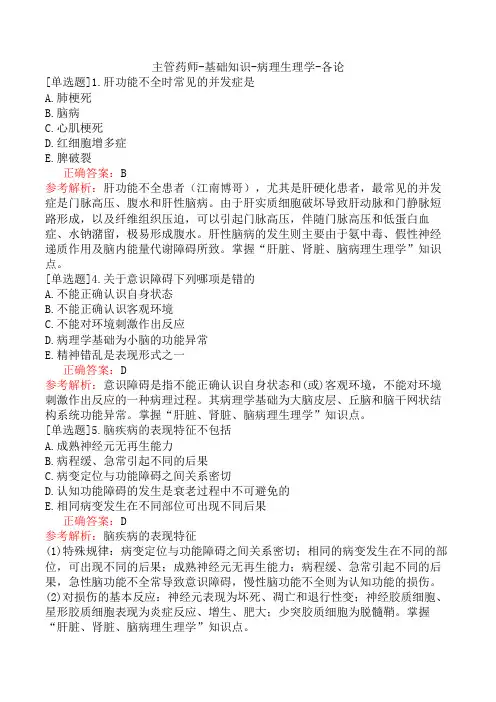 主管药师-基础知识-病理生理学-各论

[单选题]1.肝功能不全时常见的并发症是
A.肺梗死
B.脑病
C.心肌梗死
D.红细胞增多症
E.脾破裂

正确答案：B

参考解析：肝功能不全患者（江南博哥），尤其是肝硬化患者，最常见的并发症是门脉高压、腹水和肝性脑病。由于肝实质细胞破坏导致肝动脉和门静脉短路形成，以及纤维组织压迫，可以引起门脉高压，伴随门脉高压和低蛋白血症、水钠潴留，极易形成腹水。肝性脑病的发生则主要由于氨中毒、假性神经递质作用及脑内能量代谢障碍所致。掌握“肝脏、肾脏、脑病理生理学”知识点。

[单选题]4.关于意识障碍下列哪项是错的
A.不能正确认识自身状态
B.不能正确认识客观环境
C.不能对环境刺激作出反应
D.病理学基础为小脑的功能异常
E.精神错乱是表现形式之一

正确答案：D

参考解析：意识障碍是指不能正确认识自身状态和(或)客观环境，不能对环境刺激作出反应的一种病理过程。其病理学基础为大脑皮层、丘脑和脑干网状结构系统功能异常。掌握“肝脏、肾脏、脑病理生理学”知识点。

[单选题]5.脑疾病的表现特征不包括
A.成熟神经元无再生能力
B.病程缓、急常引起不同的后果
C.病变定位与功能障碍之间关系密切
D.认知功能障碍的发生是衰老过程中不可避免的
E.相同病变发生在不同部位可出现不同后果

正确答案：D

参考解析：脑疾病的表现特征
(1)特殊规律：病变定位与功能障碍之间关系密切；相同的病变发生在不同的部位，可出现不同的后果；成熟神经元无再生能力；病程缓、急常引起不同的后果，急性脑功能不全常导致意识障碍，慢性脑功能不全则为认知功能的损伤。
(2)对损伤的基本反应：神经元表现为坏死、凋亡和退行性变；神经胶质细胞、星形胶质细胞表现为炎症反应、增生、肥大；少突胶质细胞为脱髓鞘。掌握“肝脏、肾脏、脑病理生理学”知识点。